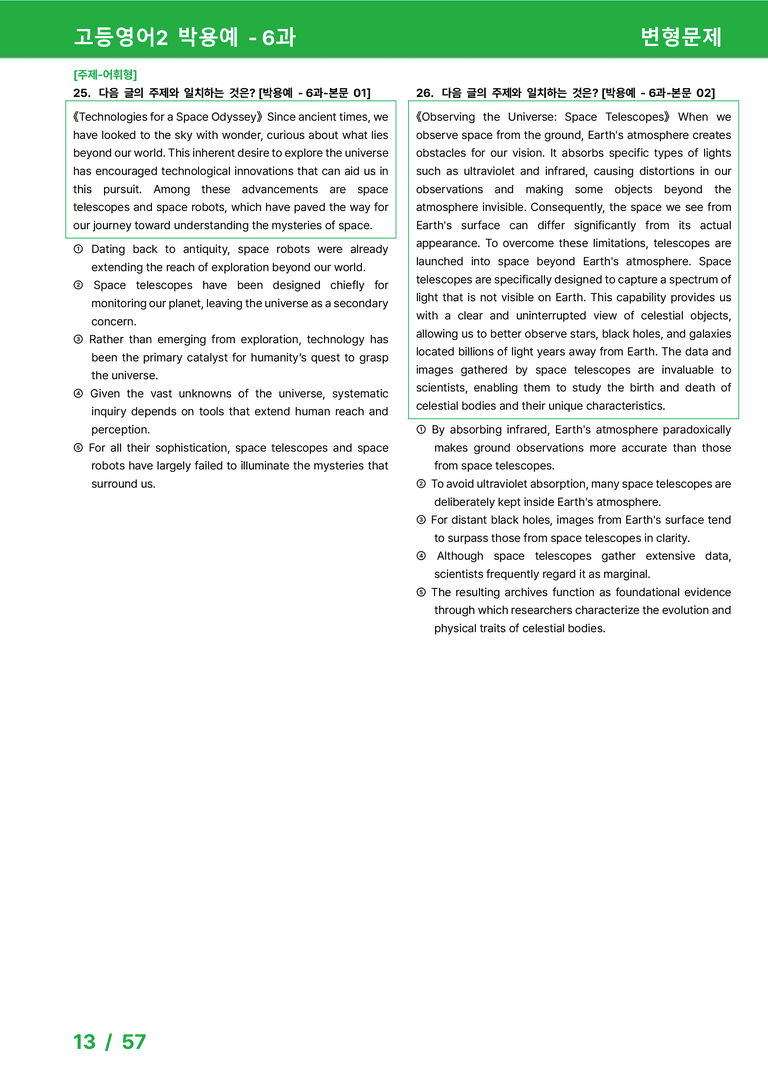 고등영어2 박용예 - 6과

변형문제

[주제-어휘형]

25. 다음 글의 주제와 일치하는 것은? [박용예 - 6과-본문 01]

《Technologies for a Space Odyssey》 Since ancient times, we have looked to the sky with wonder, curious about what lies beyond our world. This inherent desire to explore the universe has encouraged technological innovations that can aid us in this pursuit. Among these advancements are space telescopes and space robots, which have paved the way for our journey toward understanding the mysteries of space.

① Dating back to antiquity, space robots were already extending the reach of exploration beyond our world.
② Space telescopes have been designed chiefly for monitoring our planet, leaving the universe as a secondary concern.
③ Rather than emerging from exploration, technology has been the primary catalyst for humanity's quest to grasp the universe.
④ Given the vast unknowns of the universe, systematic inquiry depends on tools that extend human reach and perception.
⑤ For all their sophistication, space telescopes and space robots have largely failed to illuminate the mysteries that surround us.

26. 다음 글의 주제와 일치하는 것은? [박용예 - 6과-본문 02]

《Observing the Universe: Space Telescopes》 When we observe space from the ground, Earth's atmosphere creates obstacles for our vision. It absorbs specific types of lights such as ultraviolet and infrared, causing distortions in our observations and making some objects beyond the atmosphere invisible. Consequently, the space we see from Earth's surface can differ significantly from its actual appearance. To overcome these limitations, telescopes are launched into space beyond Earth's atmosphere. Space telescopes are specifically designed to capture a spectrum of light that is not visible on Earth. This capability provides us with a clear and uninterrupted view of celestial objects, allowing us to better observe stars, black holes, and galaxies located billions of light years away from Earth. The data and images gathered by space telescopes are invaluable to scientists, enabling them to study the birth and death of celestial bodies and their unique characteristics.

① By absorbing infrared, Earth's atmosphere paradoxically makes ground observations more accurate than those from space telescopes.
② To avoid ultraviolet absorption, many space telescopes are deliberately kept inside Earth's atmosphere.
③ For distant black holes, images from Earth's surface tend to surpass those from space telescopes in clarity.
④ Although space telescopes gather extensive data, scientists frequently regard it as marginal.
⑤ The resulting archives function as foundational evidence through which researchers characterize the evolution and physical traits of celestial bodies.

13 / 57